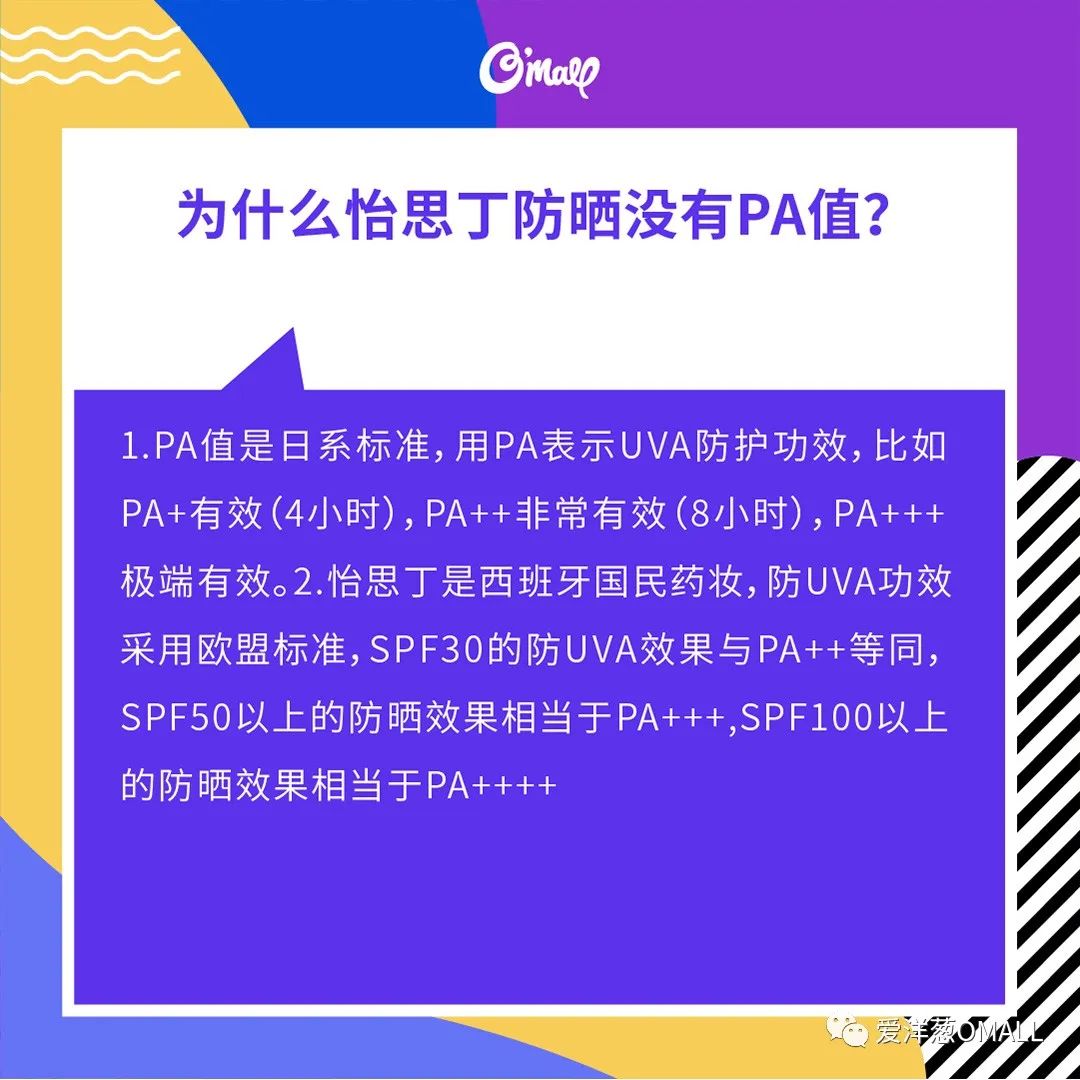 O'mall

为什么怡思丁防晒没有PA值?

1.PA值是日系标准,用PA表示UVA防护功效,比如PA+有效(4小时),PA++非常有效(8小时),PA+++极端有效。2.怡思丁是西班牙国民药妆,防UVA功效采用欧盟标准,SPF30的防UVA效果与PA++等同,SPF50以上的防晒效果相当于PA+++,SPF100以上的防晒效果相当于PA++++

爱洋葱OMALL